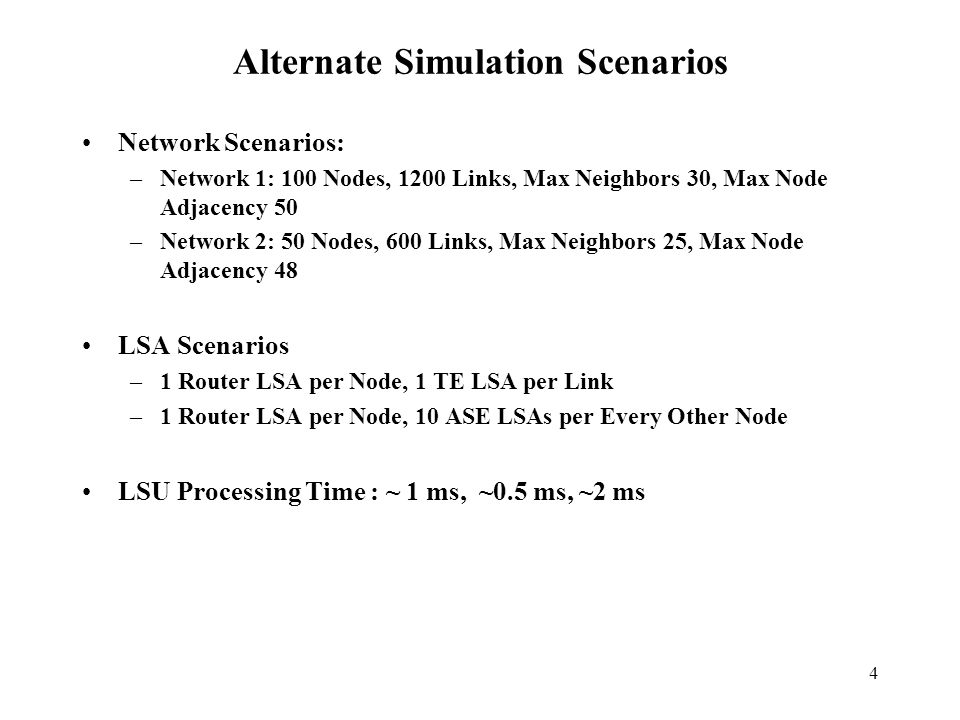 Alternate Simulation Scenarios

• Network Scenarios:
– Network 1: 100 Nodes, 1200 Links, Max Neighbors 30, Max Node Adjacency 50
– Network 2: 50 Nodes, 600 Links, Max Neighbors 25, Max Node Adjacency 48

• LSA Scenarios
– 1 Router LSA per Node, 1 TE LSA per Link
– 1 Router LSA per Node, 10 ASE LSAs per Every Other Node

• LSU Processing Time : ~ 1 ms, ~0.5 ms, ~2 ms

4